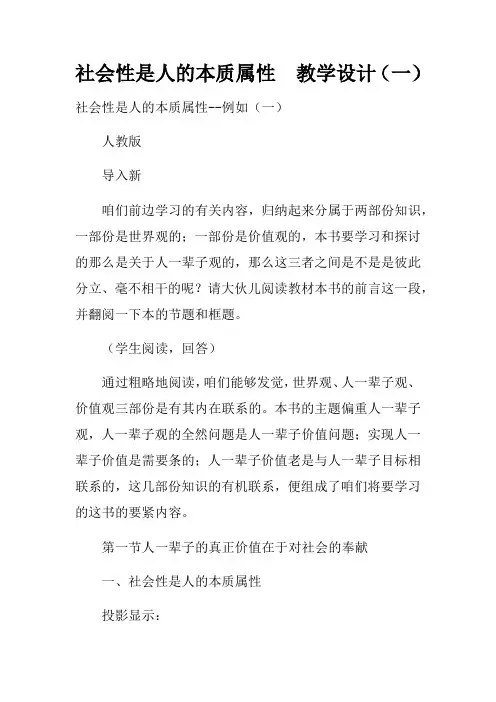 社会性是人的本质属性　教学设计（一）

社会性是人的本质属性--例如（一）

人教版

导入新

咱们前边学习的有关内容，归纳起来分属于两部份知识，一部份是世界观的；一部份是价值观的，本书要学习和探讨的那么是关于人一辈子观的，那么这三者之间是不是是彼此分立、毫不相干的呢？请大伙儿阅读教材本书的前言这一段，并翻阅一下本的节题和框题。

（学生阅读，回答）

通过粗略地阅读，咱们能够发觉，世界观、人一辈子观、价值观三部份是有其内在联系的。本书的主题偏重人一辈子观，人一辈子观的全然问题是人一辈子价值问题；实现人一辈子价值是需要条的；人一辈子价值老是与人一辈子目标相联系的，这几部份知识的有机联系，便组成了咱们将要学习的这书的要紧内容。

第一节人一辈子的真正价值在于对社会的奉献

一、社会性是人的本质属性

投影显示：